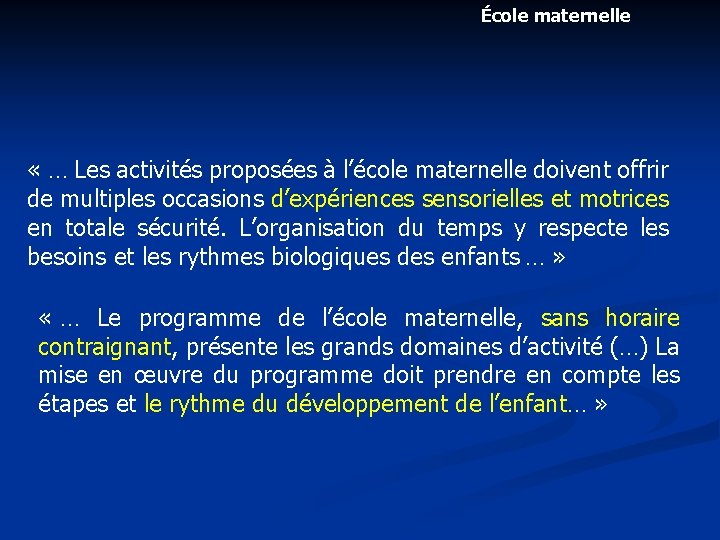 École maternelle

« … Les activités proposées à l’école maternelle doivent offrir de multiples occasions d’expériences sensorielles et motrices en totale sécurité. L’organisation du temps y respecte les besoins et les rythmes biologiques des enfants … »

« … Le programme de l’école maternelle, sans horaire contraignant, présente les grands domaines d’activité (…) La mise en œuvre du programme doit prendre en compte les étapes et le rythme du développement de l’enfant… »